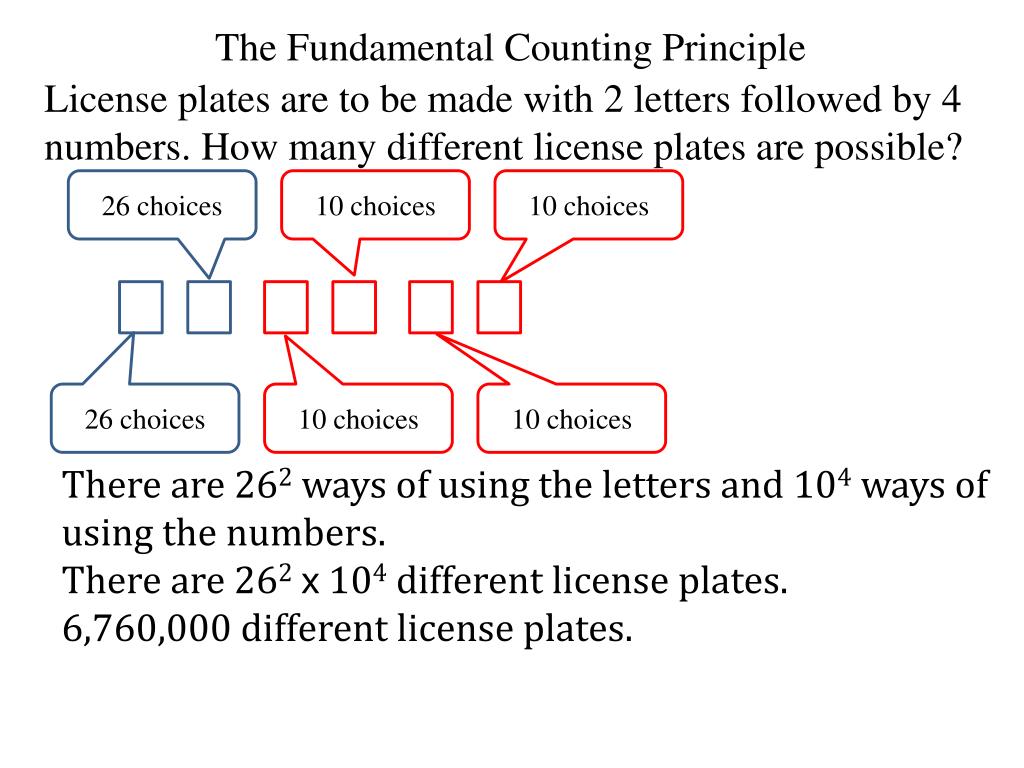 The Fundamental Counting Principle

License plates are to be made with 2 letters followed by 4 numbers. How many different license plates are possible?

26 choices

10 choices

10 choices

26 choices

10 choices

10 choices

There are $26^2$ ways of using the letters and $10^4$ ways of using the numbers.
There are $26^2$ x $10^4$ different license plates.
6,760,000 different license plates.